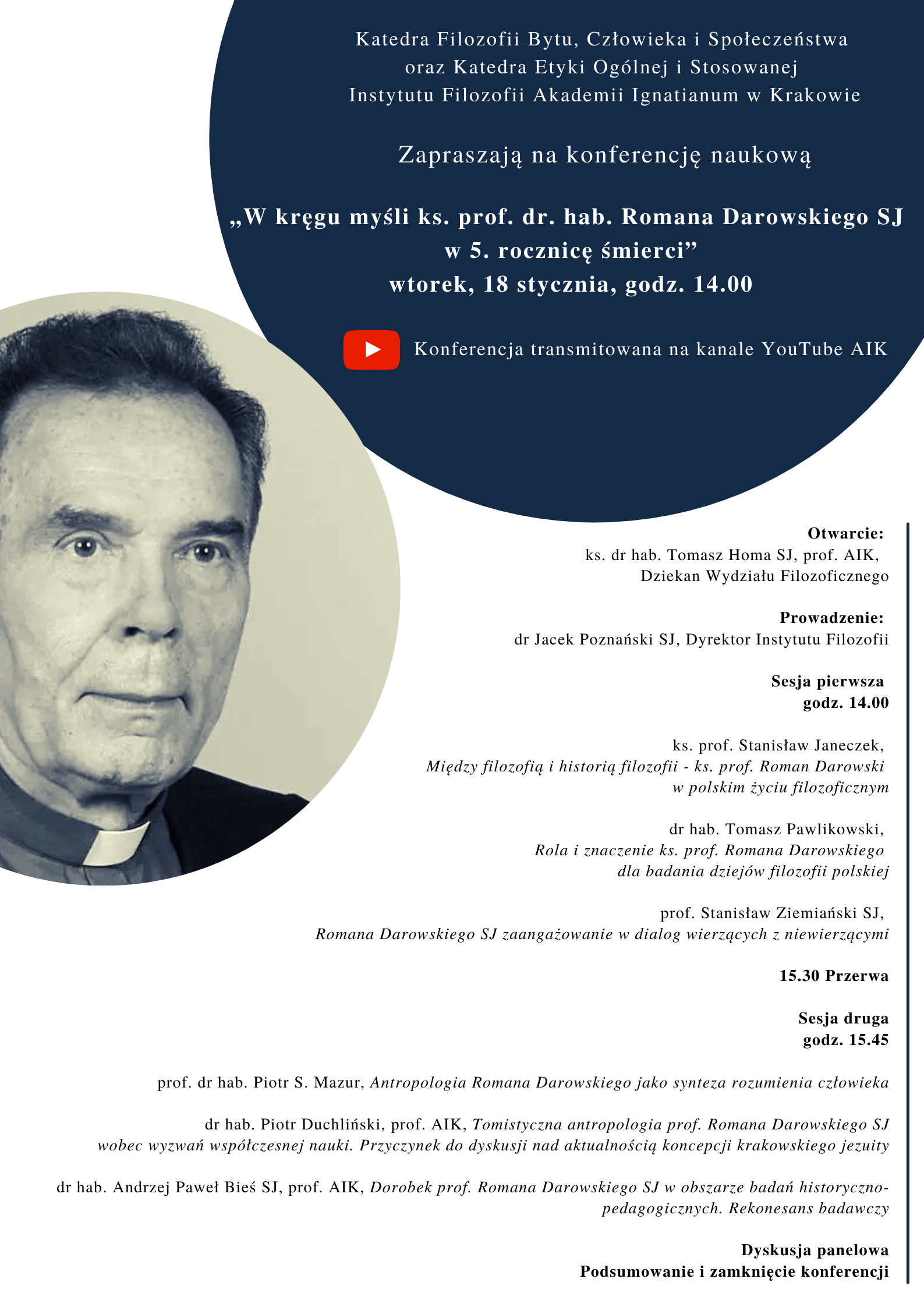 Katedra Filozofii Bytu, Człowieka i Społeczeństwa
oraz Katedra Etyki Ogólnej i Stosowanej
Instytutu Filozofii Akademii Ignatianum w Krakowie

Zapraszają na konferencję naukową

„W kręgu myśli ks. prof. dr. hab. Romana Darowskiego SJ
w 5. rocznicę śmierci”
wtorek, 18 stycznia, godz. 14.00

Konferencja transmitowana na kanale YouTube AIK

Otwarcie:
ks. dr hab. Tomasz Homa SJ, prof. AIK,
Dziekan Wydziału Filozoficznego

Prowadzenie:
dr Jacek Poznański SJ, Dyrektor Instytutu Filozofii

Sesja pierwsza
godz. 14.00

ks. prof. Stanisław Janeczek,
Między filozofią i historią filozofii - ks. prof. Roman Darowski w polskim życiu filozoficznym

dr hab. Tomasz Pawlikowski,
Rola i znaczenie ks. prof. Romana Darowskiego dla badania dziejów filozofii polskiej

prof. Stanisław Ziemiański SJ,
Romana Darowskiego SJ zaangażowanie w dialog wierzących z niewierzącymi

15.30 Przerwa

Sesja druga
godz. 15.45

prof. dr hab. Piotr S. Mazur, Antropologia Romana Darowskiego jako synteza rozumienia człowieka

dr hab. Piotr Duchliński, prof. AIK, Tomistyczna antropologia prof. Romana Darowskiego SJ wobec wyzwań współczesnej nauki. Przyczynek do dyskusji nad aktualnością koncepcji krakowskiego jezuity

dr hab. Andrzej Paweł Bieś SJ, prof. AIK, Dorobek prof. Romana Darowskiego SJ w obszarze badań historyczno-pedagogicznych. Rekonesans badawczy

Dyskusja panelowa
Podsumowanie i zamknięcie konferencji